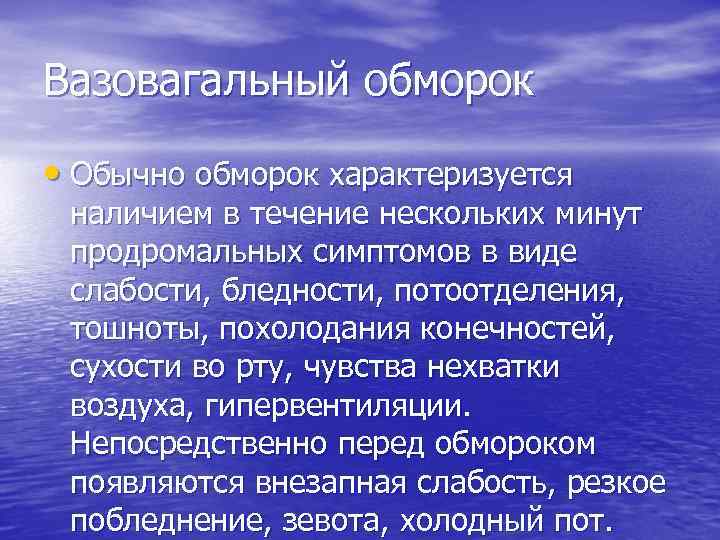 Вазовагальный обморок

• Обычно обморок характеризуется наличием в течение нескольких минут продромальных симптомов в виде слабости, бледности, потоотделения, тошноты, похолодания конечностей, сухости во рту, чувства нехватки воздуха, гипервентиляции. Непосредственно перед обмороком появляются внезапная слабость, резкое побледнение, зевота, холодный пот.